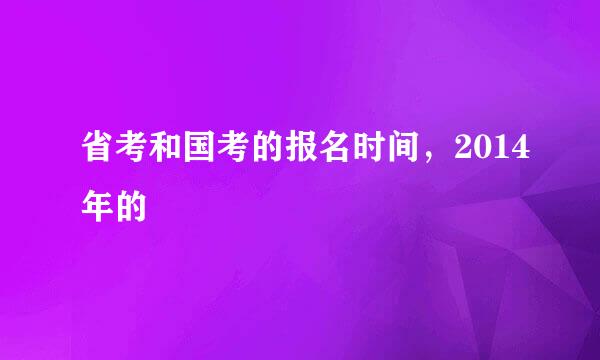 省考和国考的报名时间，2014年的